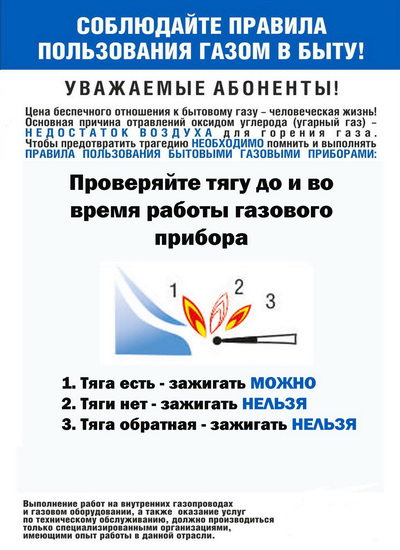 СОБЛЮДАЙТЕ ПРАВИЛА ПОЛЬЗОВАНИЯ ГАЗОМ В БЫТУ!

УВАЖАЕМЫЕ АБОНЕНТЫ!

Цена беспечного отношения к бытовому газу – человеческая жизнь! Основная причина отравлений оксидом углерода (угарный газ) – НЕДОСТАТОК ВОЗДУХА для горения газа. Чтобы предотвратить трагедию НЕОБХОДИМО помнить и выполнять ПРАВИЛА ПОЛЬЗОВАНИЯ БЫТОВЫМИ ГАЗОВЫМИ ПРИБОРАМИ:

Проверяйте тягу до и во время работы газового прибора

1 2 3

1. Тяга есть - зажигать МОЖНО
2. Тяги нет - зажигать НЕЛЬЗЯ
3. Тяга обратная - зажигать НЕЛЬЗЯ

Выполнение работ на внутренних газопроводах и газовом оборудовании, а также оказание услуг по техническому обслуживанию, должно производиться только специализированными организациями, имеющими опыт работы в данной отрасли.